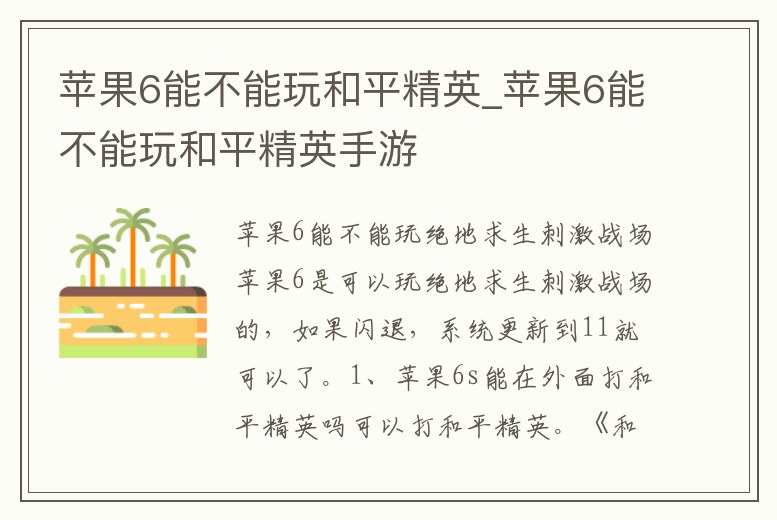 苹果6能不能玩和平精英_苹果6能不能玩和平精英手游

苹果6能不能玩绝地求生刺激战场苹果6是可以玩绝地求生刺激战场的，如果闪退，系统更新到11就可以了。1、苹果6s能在外面打和平精英吗可以打和平精英。《和